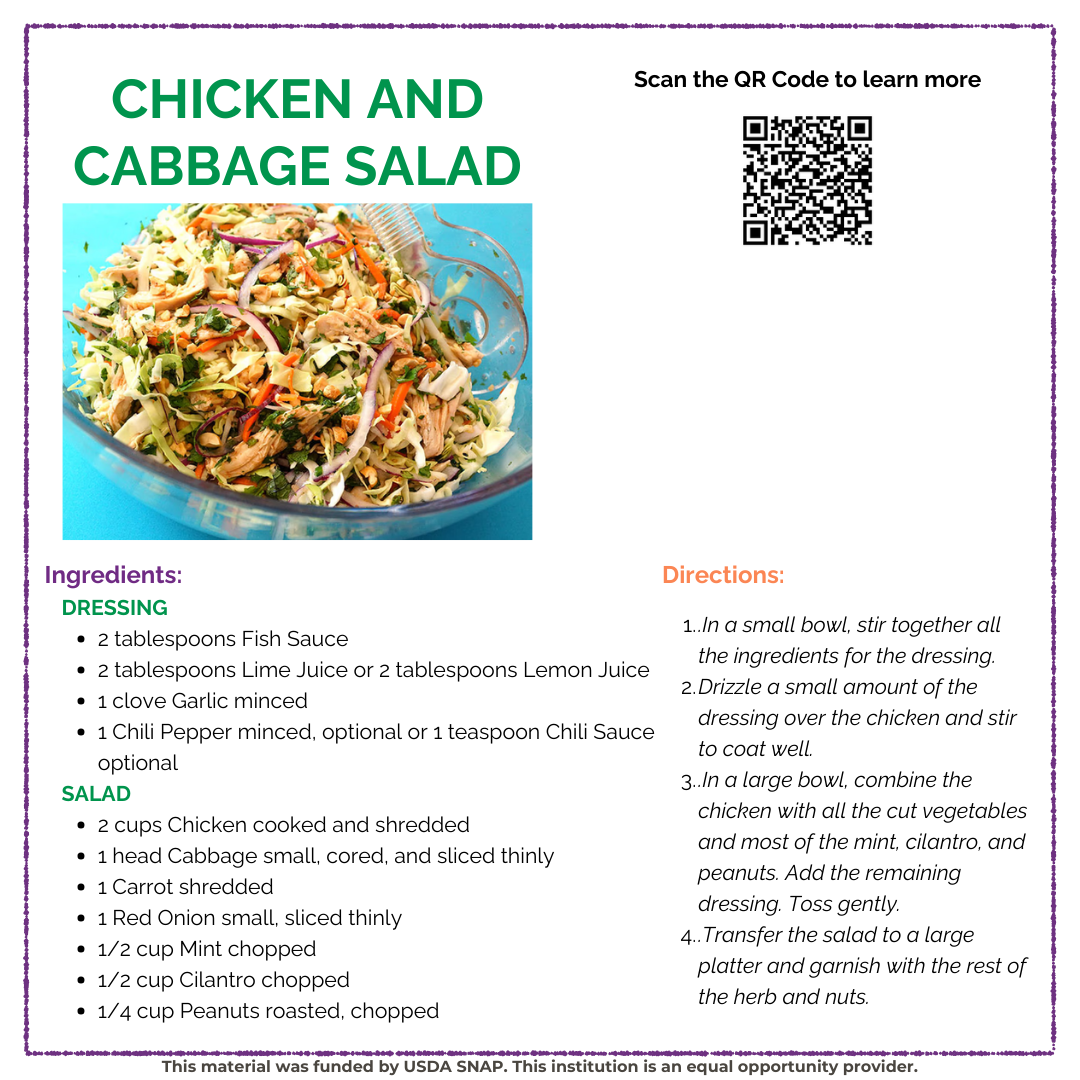 CHICKEN AND CABBAGE SALAD

Scan the QR Code to learn more

Ingredients:

DRESSING

- 2 tablespoons Fish Sauce
- 2 tablespoons Lime Juice or 2 tablespoons Lemon Juice
- 1 clove Garlic minced
- 1 Chili Pepper minced, optional or 1 teaspoon Chili Sauce optional

SALAD

- 2 cups Chicken cooked and shredded
- 1 head Cabbage small, cored, and sliced thinly
- 1 Carrot shredded
- 1 Red Onion small, sliced thinly
- 1/2 cup Mint chopped
- 1/2 cup Cilantro chopped
- 1/4 cup Peanuts roasted, chopped

Directions:

1..In a small bowl, stir together all the ingredients for the dressing.
2.Drizzle a small amount of the dressing over the chicken and stir to coat well.
3..In a large bowl, combine the chicken with all the cut vegetables and most of the mint, cilantro, and peanuts. Add the remaining dressing. Toss gently.
4..Transfer the salad to a large platter and garnish with the rest of the herb and nuts.

This material was funded by USDA SNAP. This institution is an equal opportunity provider.